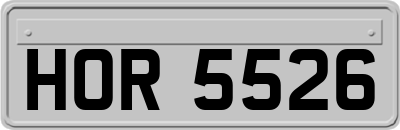 HOR 5526